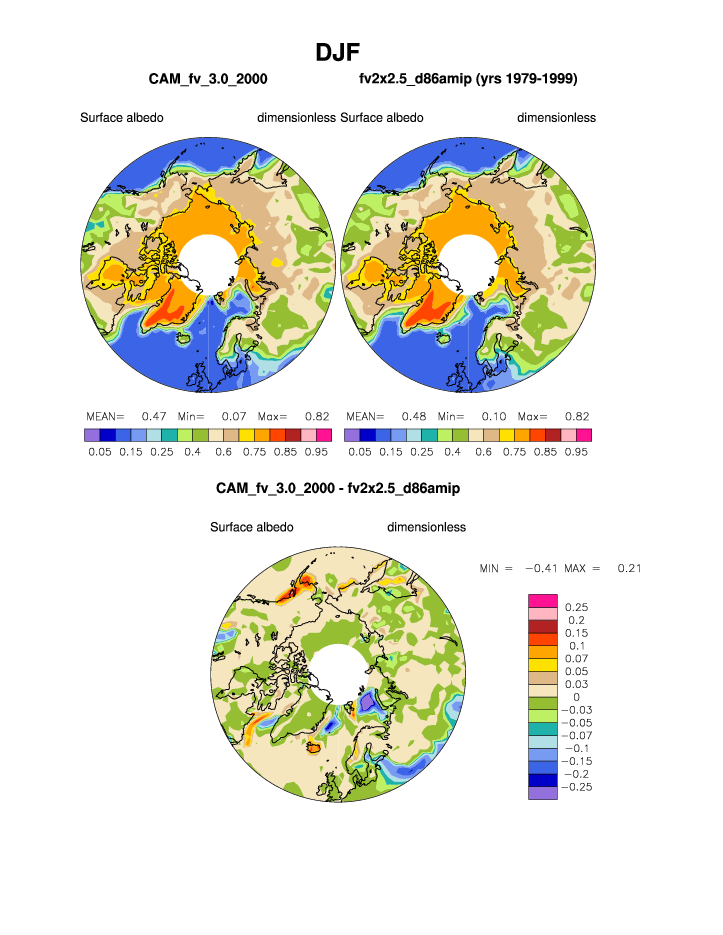 DJF

CAM_fv_3.0_2000

fv2x2.5_d86amip (yrs 1979-1999)

Surface albedo dimensionless

Surface albedo dimensionless

MEAN= 0.47 Min= 0.07 Max= 0.82

0.05 0.15 0.25 0.4 0.6 0.75 0.85 0.95

MEAN= 0.48 Min= 0.10 Max= 0.82

0.05 0.15 0.25 0.4 0.6 0.75 0.85 0.95

CAM_fv_3.0_2000 - fv2x2.5_d86amip

Surface albedo dimensionless

MIN = −0.41 MAX = 0.21

0.25
0.2
0.15
0.1
0.07
0.05
0.03
0
−0.03
−0.05
−0.07
−0.1
−0.15
−0.2
−0.25